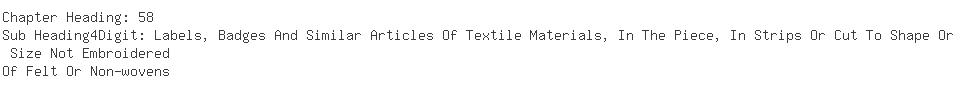 Chapter Heading: 58
Sub Heading4Digit: Labels, Badges And Similar Articles Of Textile Materials, In The Piece, In Strips Or Cut To Shape Or Size Not Embroidered
Of Felt Or Non-wovens